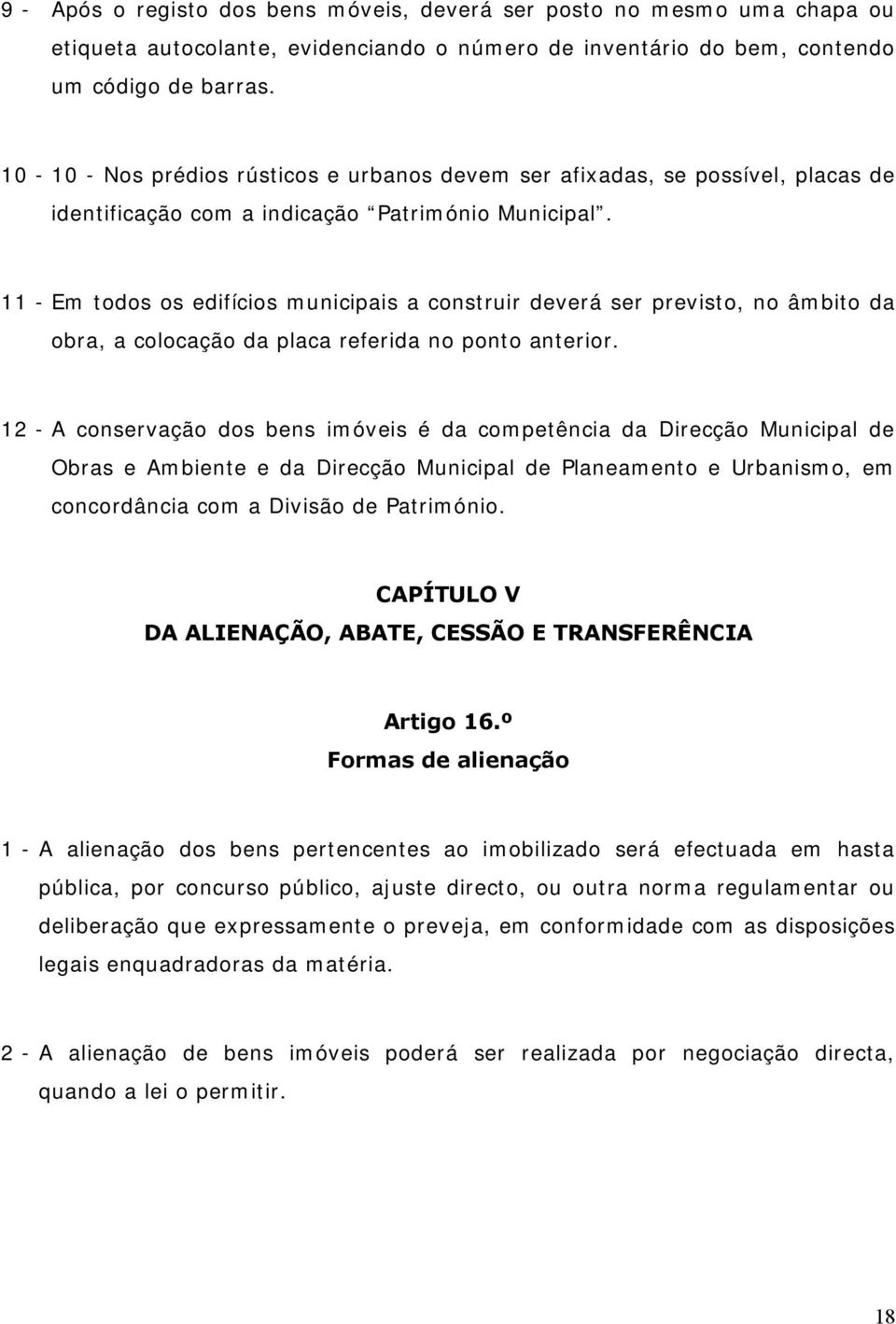 9 - Após o registo dos bens móveis, deverá ser posto no mesmo uma chapa ou etiqueta autocolante, evidenciando o número de inventário do bem, contendo um código de barras.

10 - 10 - Nos prédios rústicos e urbanos devem ser afixadas, se possível, placas de identificação com a indicação “Património Municipal”.

11 - Em todos os edifícios municipais a construir deverá ser previsto, no âmbito da obra, a colocação da placa referida no ponto anterior.

12 - A conservação dos bens imóveis é da competência da Direcção Municipal de Obras e Ambiente e da Direcção Municipal de Planeamento e Urbanismo, em concordância com a Divisão de Património.

CAPÍTULO V
DA ALIENAÇÃO, ABATE, CESSÃO E TRANSFERÊNCIA

Artigo 16.º
Formas de alienação

1 - A alienação dos bens pertencentes ao imobilizado será efectuada em hasta pública, por concurso público, ajuste directo, ou outra norma regulamentar ou deliberação que expressamente o preveja, em conformidade com as disposições legais enquadradoras da matéria.

2 - A alienação de bens imóveis poderá ser realizada por negociação directa, quando a lei o permitir.

18